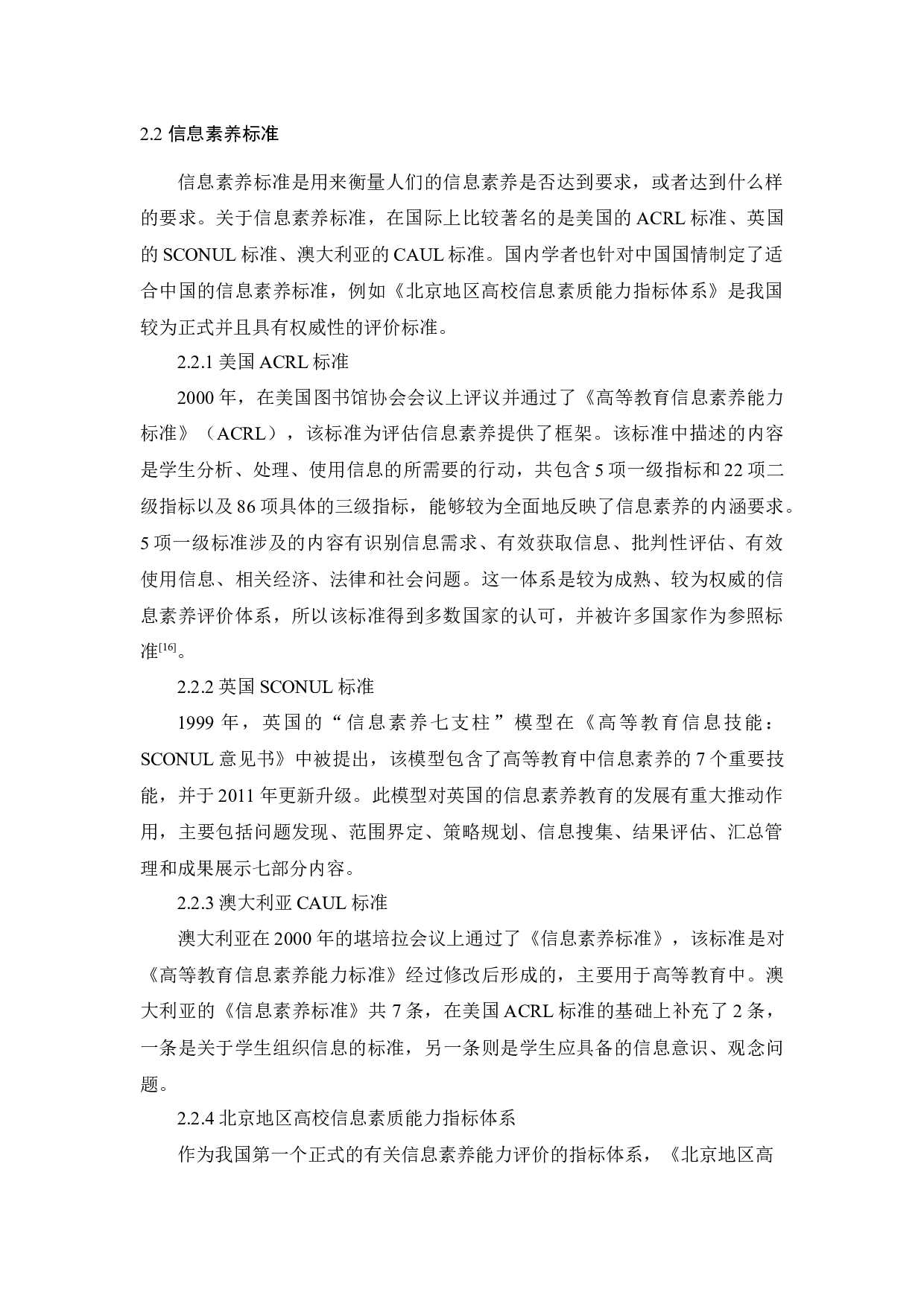 2.2 信息素养标准

信息素养标准是用来衡量人们的信息素养是否达到要求，或者达到什么样的要求。关于信息素养标准，在国际上比较著名的是美国的 ACRL 标准、英国的 SCONUL 标准、澳大利亚的 CAUL 标准。国内学者也针对中国国情制定了适合中国的信息素养标准，例如《北京地区高校信息素质能力指标体系》是我国较为正式并且具有权威性的评价标准。

2.2.1 美国 ACRL 标准

2000 年，在美国图书馆协会会议上评议并通过了《高等教育信息素养能力标准》（ACRL），该标准为评估信息素养提供了框架。该标准中描述的内容是学生分析、处理、使用信息的所需要的行动，共包含 5 项一级指标和 22 项二级指标以及 86 项具体的三级指标，能够较为全面地反映了信息素养的内涵要求。5 项一级标准涉及的内容有识别信息需求、有效获取信息、批判性评估、有效使用信息、相关经济、法律和社会问题。这一体系是较为成熟、较为权威的信息素养评价体系，所以该标准得到多数国家的认可，并被许多国家作为参照标准$^{[16]}$。

2.2.2 英国 SCONUL 标准

1999 年，英国的“信息素养七支柱”模型在《高等教育信息技能：SCONUL 意见书》中被提出，该模型包含了高等教育中信息素养的 7 个重要技能，并于 2011 年更新升级。此模型对英国的信息素养教育的发展有重大推动作用，主要包括问题发现、范围界定、策略规划、信息搜集、结果评估、汇总管理和成果展示七部分内容。

2.2.3 澳大利亚 CAUL 标准

澳大利亚在 2000 年的堪培拉会议上通过了《信息素养标准》，该标准是对《高等教育信息素养能力标准》经过修改后形成的，主要用于高等教育中。澳大利亚的《信息素养标准》共 7 条，在美国 ACRL 标准的基础上补充了 2 条，一条是关于学生组织信息的标准，另一条则是学生应具备的信息意识、观念问题。

2.2.4 北京地区高校信息素质能力指标体系

作为我国第一个正式的有关信息素养能力评价的指标体系，《北京地区高